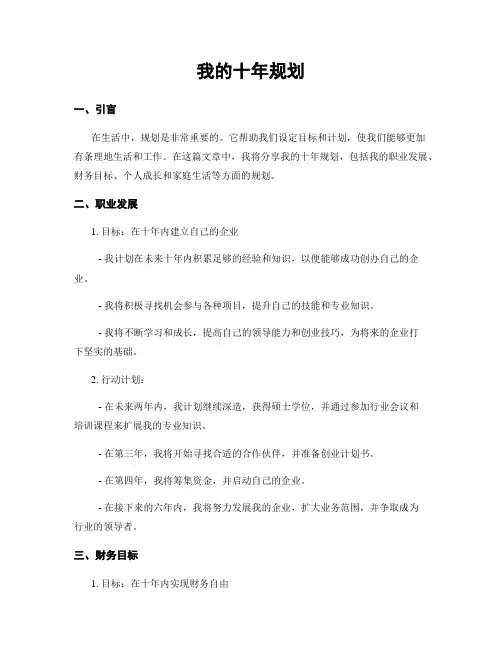 我的十年规划

一、引言

在生活中，规划是非常重要的。它帮助我们设定目标和计划，使我们能够更加有条理地生活和工作。在这篇文章中，我将分享我的十年规划，包括我的职业发展、财务目标、个人成长和家庭生活等方面的规划。

二、职业发展

1. 目标：在十年内建立自己的企业

- 我计划在未来十年内积累足够的经验和知识，以便能够成功创办自己的企业。

- 我将积极寻找机会参与各种项目，提升自己的技能和专业知识。

- 我将不断学习和成长，提高自己的领导能力和创业技巧，为将来的企业打下坚实的基础。

2. 行动计划：

- 在未来两年内，我计划继续深造，获得硕士学位，并通过参加行业会议和培训课程来扩展我的专业知识。

- 在第三年，我将开始寻找合适的合作伙伴，并准备创业计划书。

- 在第四年，我将筹集资金，并启动自己的企业。

- 在接下来的六年内，我将努力发展我的企业，扩大业务范围，并争取成为行业的领导者。

三、财务目标

1. 目标：在十年内实现财务自由